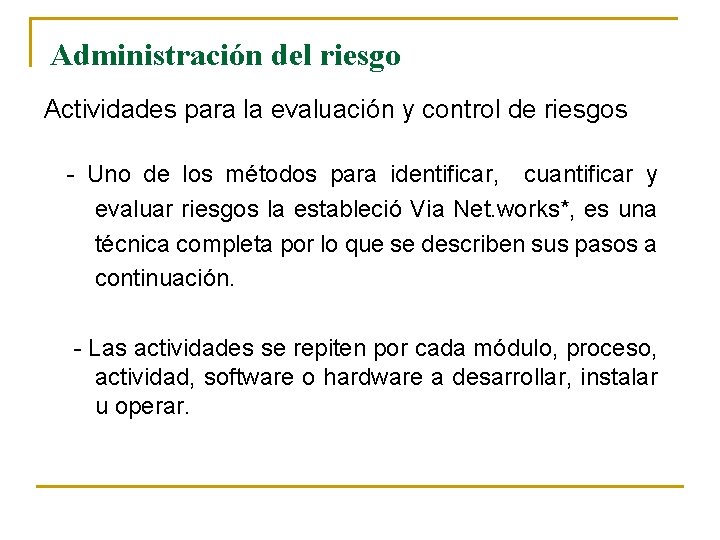 Administración del riesgo

Actividades para la evaluación y control de riesgos

- Uno de los métodos para identificar, cuantificar y evaluar riesgos la estableció Via Net.works*, es una técnica completa por lo que se describen sus pasos a continuación.

- Las actividades se repiten por cada módulo, proceso, actividad, software o hardware a desarrollar, instalar u operar.